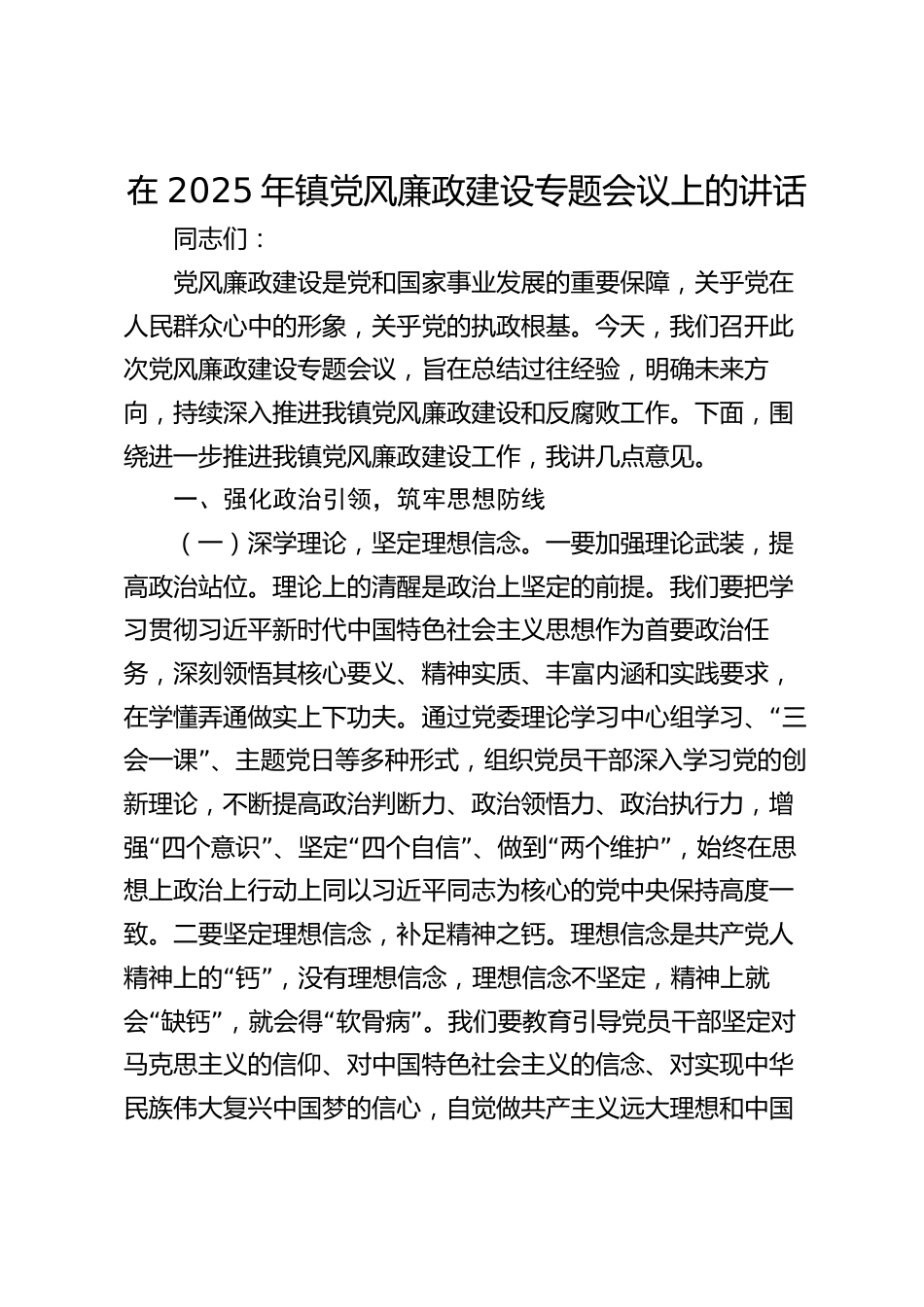 在 2025 年镇党风廉政建设专题会议上的讲话

同志们：

党风廉政建设是党和国家事业发展的重要保障，关乎党在人民群众心中的形象，关乎党的执政根基。今天，我们召开此次党风廉政建设专题会议，旨在总结过往经验，明确未来方向，持续深入推进我镇党风廉政建设和反腐败工作。下面，围绕进一步推进我镇党风廉政建设工作，我讲几点意见。

一、强化政治引领，筑牢思想防线

（一）深学理论，坚定理想信念。一要加强理论武装，提高政治站位。理论上的清醒是政治上坚定的前提。我们要把学习贯彻习近平新时代中国特色社会主义思想作为首要政治任务，深刻领悟其核心要义、精神实质、丰富内涵和实践要求，在学懂弄通做实上下功夫。通过党委理论学习中心组学习、“三会一课”、主题党日等多种形式，组织党员干部深入学习党的创新理论，不断提高政治判断力、政治领悟力、政治执行力，增强“四个意识”、坚定“四个自信”、做到“两个维护”，始终在思想上政治上行动上同以习近平同志为核心的党中央保持高度一致。二要坚定理想信念，补足精神之钙。理想信念是共产党人精神上的“钙”，没有理想信念，理想信念不坚定，精神上就会“缺钙”，就会得“软骨病”。我们要教育引导党员干部坚定对马克思主义的信仰、对中国特色社会主义的信念、对实现中华民族伟大复兴中国梦的信心，自觉做共产主义远大理想和中国